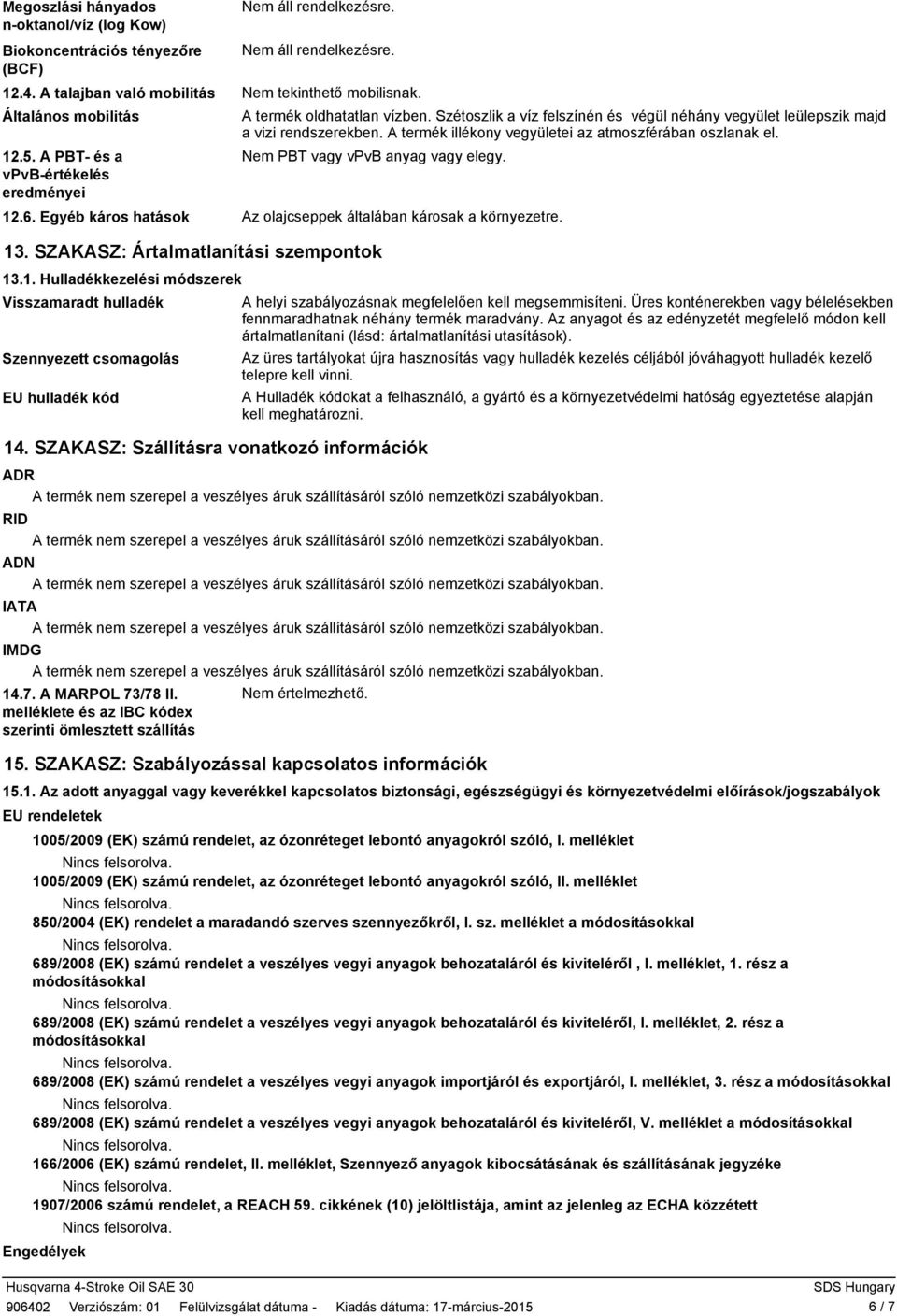 Megoszlási hányados n-oktanol/víz (log Kow)
Nem áll rendelkezésre.

Biokoncentrációs tényezőre (BCF)
Nem áll rendelkezésre.

12.4. A talajban való mobilitás
Nem tekinthető mobilisnak.

Általános mobilitás
A termék oldhatatlan vízben. Szétoszlik a víz felszínén és végül néhány vegyület leülepszik majd a vizi rendszerekben. A termék illékony vegyületei az atmoszférában oszlanak el.

12.5. A PBT- és a vPvB-értékelés eredményei
Nem PBT vagy vPvB anyag vagy elegy.

12.6. Egyéb káros hatások
Az olajcseppek általában károsak a környezetre.

13. SZAKASZ: Ártalmatlanítási szempontok

13.1. Hulladékkezelési módszerek

Visszamaradt hulladék
A helyi szabályozásnak megfelelően kell megsemmisíteni. Üres konténerekben vagy bélelésekben fennmaradhatnak néhány termék maradvány. Az anyagot és az edényzetét megfelelő módon kell ártalmatlanítani (lásd: ártalmatlanítási utasítások).

Szennyezett csomagolás
Az üres tartályokat újra hasznosítás vagy hulladék kezelés céljából jóváhagyott hulladék kezelő telepre kell vinni.

EU hulladék kód
A Hulladék kódokat a felhasználó, a gyártó és a környezetvédelmi hatóság egyeztetése alapján kell meghatározni.

14. SZAKASZ: Szállításra vonatkozó információk

ADR
A termék nem szerepel a veszélyes áruk szállításáról szóló nemzetközi szabályokban.
RID
A termék nem szerepel a veszélyes áruk szállításáról szóló nemzetközi szabályokban.
ADN
A termék nem szerepel a veszélyes áruk szállításáról szóló nemzetközi szabályokban.
IATA
A termék nem szerepel a veszélyes áruk szállításáról szóló nemzetközi szabályokban.
IMDG
A termék nem szerepel a veszélyes áruk szállításáról szóló nemzetközi szabályokban.

14.7. A MARPOL 73/78 II. melléklete és az IBC kódex szerinti ömlesztett szállítás
Nem értelmezhető.

15. SZAKASZ: Szabályozással kapcsolatos információk

15.1. Az adott anyaggal vagy keverékkel kapcsolatos biztonsági, egészségügyi és környezetvédelmi előírások/jogszabályok

EU rendeletek

1005/2009 (EK) számú rendelet, az ózonréteget lebontó anyagokról szóló, I. melléklet
Nincs felsorolva.
1005/2009 (EK) számú rendelet, az ózonréteget lebontó anyagokról szóló, II. melléklet
Nincs felsorolva.
850/2004 (EK) rendelet a maradandó szerves szennyezőkről, I. sz. melléklet a módosításokkal
Nincs felsorolva.
689/2008 (EK) számú rendelet a veszélyes vegyi anyagok behozataláról és kiviteléről , I. melléklet, 1. rész a módosításokkal
Nincs felsorolva.
689/2008 (EK) számú rendelet a veszélyes vegyi anyagok behozataláról és kiviteléről, I. melléklet, 2. rész a módosításokkal
Nincs felsorolva.
689/2008 (EK) számú rendelet a veszélyes vegyi anyagok importjáról és exportjáról, I. melléklet, 3. rész a módosításokkal
Nincs felsorolva.
689/2008 (EK) számú rendelet a veszélyes vegyi anyagok behozataláról és kiviteléről, V. melléklet a módosításokkal
Nincs felsorolva.
166/2006 (EK) számú rendelet, II. melléklet, Szennyező anyagok kibocsátásának és szállításának jegyzéke
Nincs felsorolva.
1907/2006 számú rendelet, a REACH 59. cikkének (10) jelöltlistája, amint az jelenleg az ECHA közzétett
Nincs felsorolva.

Engedélyek

Husqvarna 4-Stroke Oil SAE 30
SDS Hungary
906402 Verziószám: 01 Felülvizsgálat dátuma - Kiadás dátuma: 17-március-2015
6 / 7